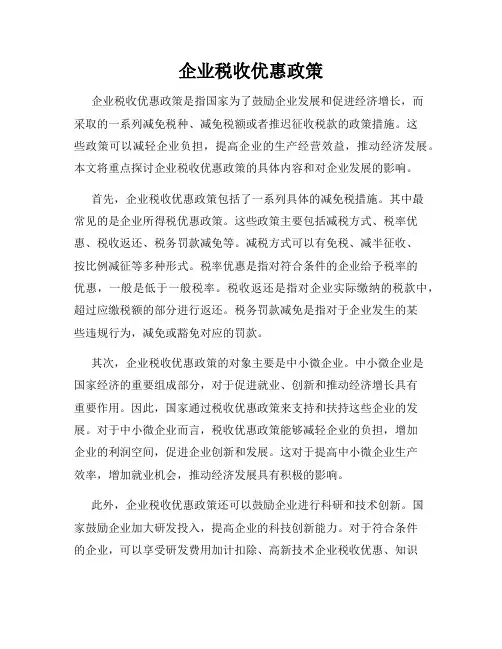 企业税收优惠政策

企业税收优惠政策是指国家为了鼓励企业发展和促进经济增长，而采取的一系列减免税种、减免税额或者推迟征收税款的政策措施。这些政策可以减轻企业负担，提高企业的生产经营效益，推动经济发展。本文将重点探讨企业税收优惠政策的具体内容和对企业发展的影响。

首先，企业税收优惠政策包括了一系列具体的减免税措施。其中最常见的是企业所得税优惠政策。这些政策主要包括减税方式、税率优惠、税收返还、税务罚款减免等。减税方式可以有免税、减半征收、按比例减征等多种形式。税率优惠是指对符合条件的企业给予税率的优惠，一般是低于一般税率。税收返还是指对企业实际缴纳的税款中，超过应缴税额的部分进行返还。税务罚款减免是指对于企业发生的某些违规行为，减免或豁免对应的罚款。

其次，企业税收优惠政策的对象主要是中小微企业。中小微企业是国家经济的重要组成部分，对于促进就业、创新和推动经济增长具有重要作用。因此，国家通过税收优惠政策来支持和扶持这些企业的发展。对于中小微企业而言，税收优惠政策能够减轻企业的负担，增加企业的利润空间，促进企业创新和发展。这对于提高中小微企业生产效率，增加就业机会，推动经济发展具有积极的影响。

此外，企业税收优惠政策还可以鼓励企业进行科研和技术创新。国家鼓励企业加大研发投入，提高企业的科技创新能力。对于符合条件的企业，可以享受研发费用加计扣除、高新技术企业税收优惠、知识